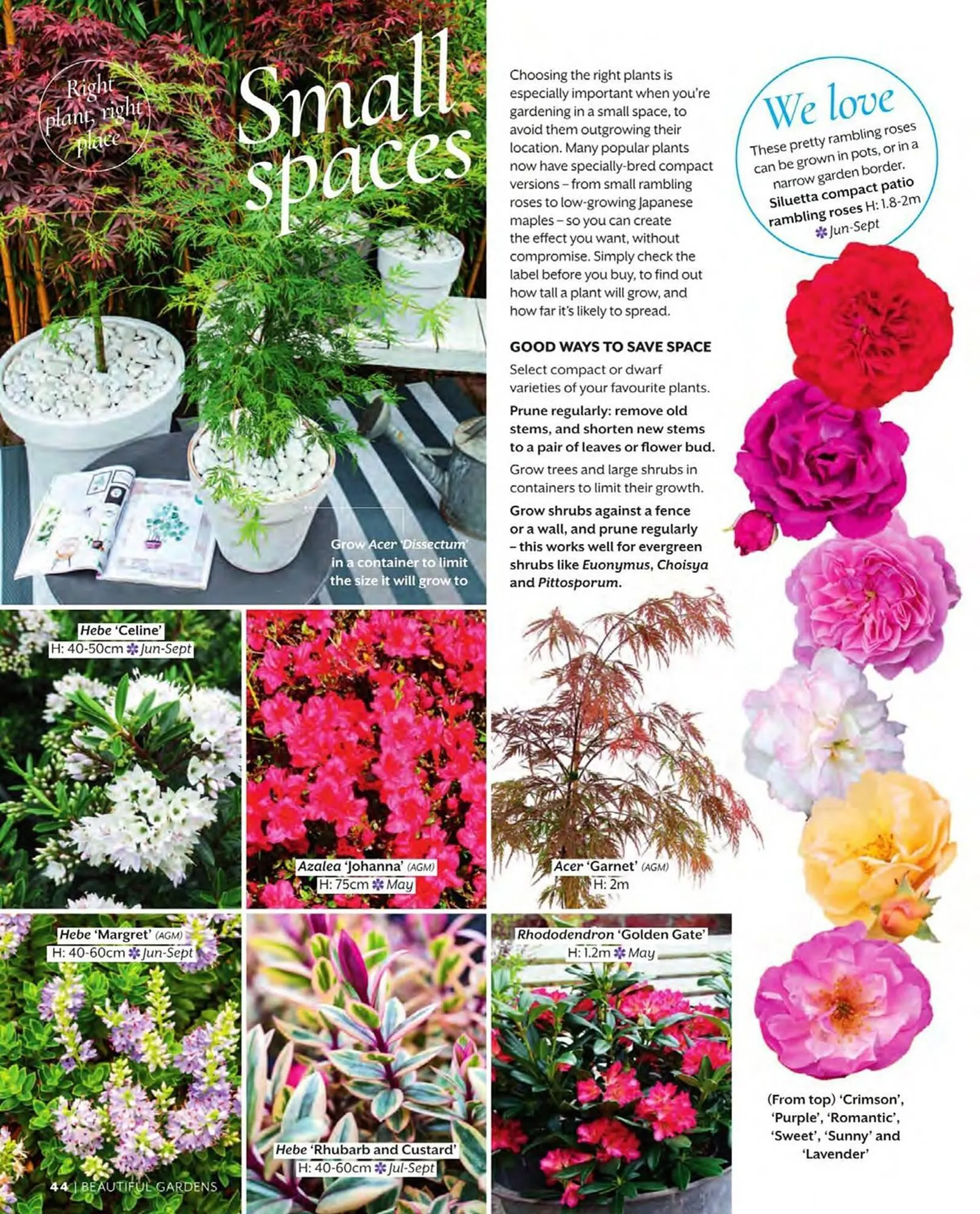 Right plant, right place

Small spaces

Choosing the right plants is especially important when you're gardening in a small space, to avoid them outgrowing their location. Many popular plants now have specially-bred compact versions – from small rambling roses to low-growing Japanese maples – so you can create the effect you want, without compromise. Simply check the label before you buy, to find out how tall a plant will grow, and how far it's likely to spread.

GOOD WAYS TO SAVE SPACE

Select compact or dwarf varieties of your favourite plants.

Prune regularly: remove old stems, and shorten new stems to a pair of leaves or flower bud.

Grow trees and large shrubs in containers to limit their growth.

Grow shrubs against a fence or a wall, and prune regularly – this works well for evergreen shrubs like Euonymus, Choisya and Pittosporum.

We love

These pretty rambling roses can be grown in pots, or in a narrow garden border. Siluetta compact patio rambling roses H: 1.8-2m Jun-Sept

Grow Acer 'Dissectum' in a container to limit the size it will grow to

Hebe 'Celine' H: 40-50cm Jun-Sept

Azalea 'Johanna' (AGM) H: 75cm May

Acer 'Garnet' (AGM) H: 2m

Hebe 'Margret' (AGM) H: 40-60cm Jun-Sept

Hebe 'Rhubarb and Custard' H: 40-60cm Jul-Sept

Rhododendron 'Golden Gate' H: 1.2m May

(From top) 'Crimson', 'Purple', 'Romantic', 'Sweet', 'Sunny' and 'Lavender'

44 | BEAUTIFUL GARDENS